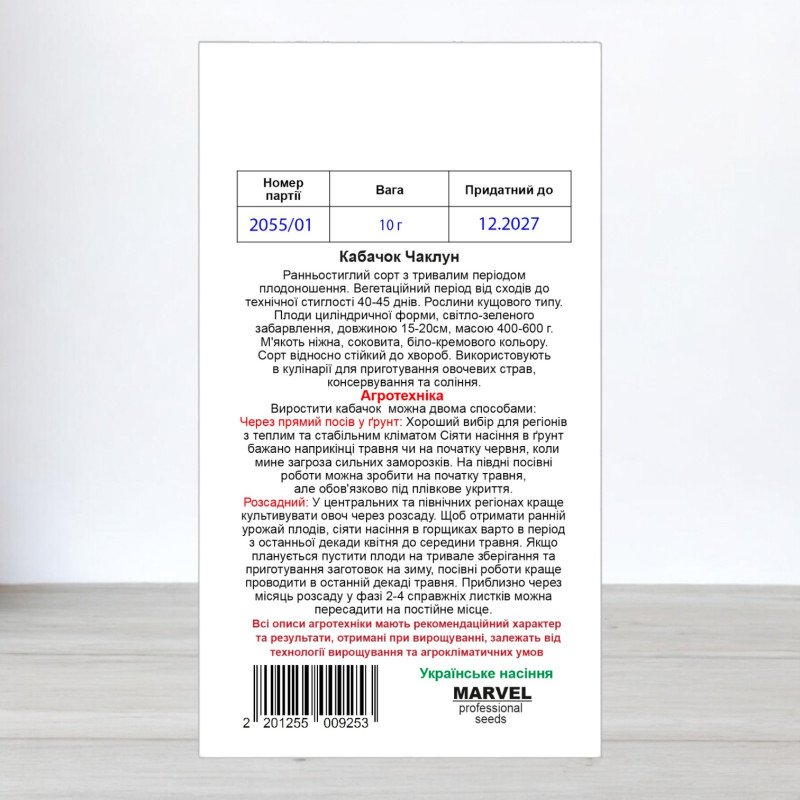 | Номер партії | Вага | Придатний до |
|---|---|---|
| 2055/01 | 10 г | 12.2027 |

Кабачок Чаклун

Ранньостиглий сорт з тривалим періодом плодоношення. Вегетаційний період від сходів до технічної стиглості 40-45 днів. Рослини кущового типу. Плоди циліндричної форми, світло-зеленого забарвлення, довжиною 15-20см, масою 400-600 г. М'якоть ніжна, соковита, біло-кремового кольору. Сорт відносно стійкий до хвороб. Використовують в кулінарії для приготування овочевих страв, консервування та соління.

Агротехніка

Виростити кабачок можна двома способами:
Через прямий посів у ґрунт: Хороший вибір для регіонів з теплим та стабільним кліматом Сіяти насіння в ґрунт бажано наприкінці травня чи на початку червня, коли мине загроза сильних заморозків. На півдні посівні роботи можна зробити на початку травня, але обов'язково під плівкове укриття.
Розсадний: У центральних та північних регіонах краще культивувати овоч через розсаду. Щоб отримати ранній урожай плодів, сіяти насіння в горщиках варто в період з останньої декади квітня до середини травня. Якщо планується пустити плоди на тривале зберігання та приготування заготовок на зиму, посівні роботи краще проводити в останній декаді травня. Приблизно через місяць розсаду у фазі 2-4 справжніх листків можна пересадити на постійне місце.

Всі описи агротехніки мають рекомендаційний характер та результати, отримані при вирощуванні, залежать від технології вирощування та агрокліматичних умов

2 201255 009253

Українське насіння
MARVEL
professional seeds